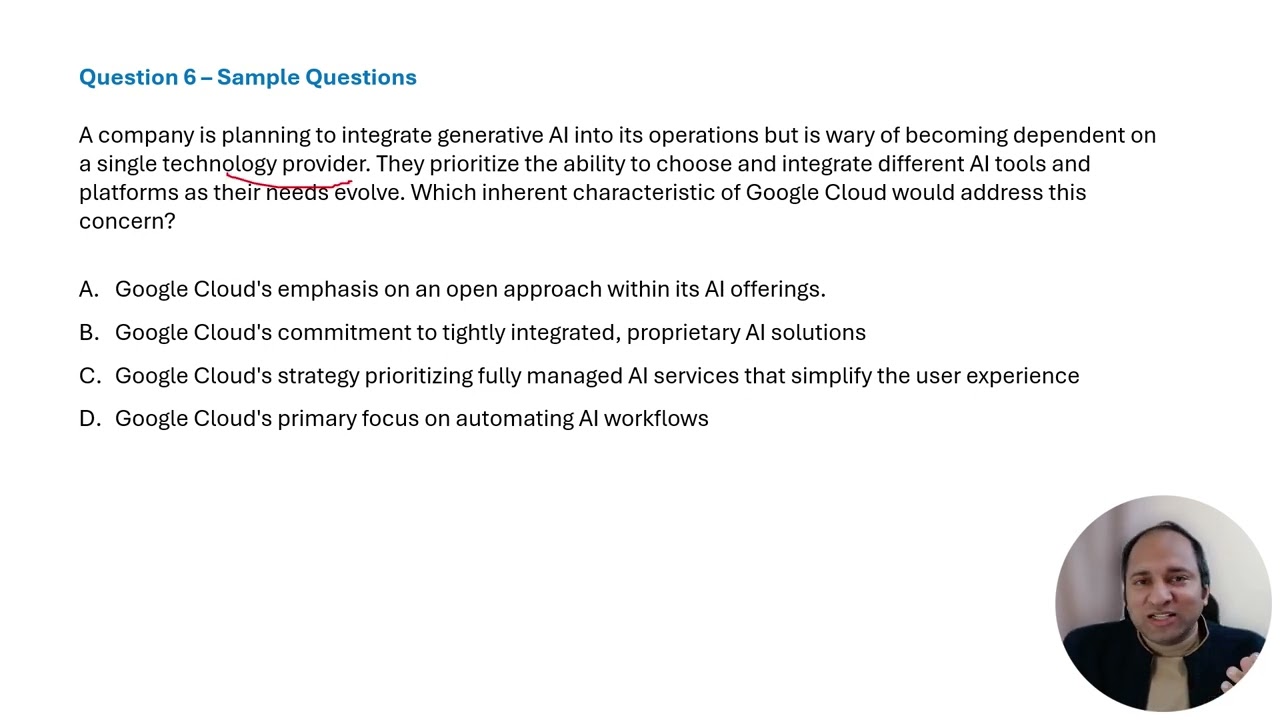 Question 6 – Sample Questions

A company is planning to integrate generative AI into its operations but is wary of becoming dependent on a single technology provider. They prioritize the ability to choose and integrate different AI tools and platforms as their needs evolve. Which inherent characteristic of Google Cloud would address this concern?

A. Google Cloud's emphasis on an open approach within its AI offerings.
B. Google Cloud's commitment to tightly integrated, proprietary AI solutions
C. Google Cloud's strategy prioritizing fully managed AI services that simplify the user experience
D. Google Cloud's primary focus on automating AI workflows